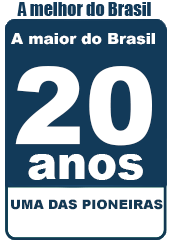 A melhor do Brasil

A maior do Brasil

20
anos

UMA DAS PIONEIRAS